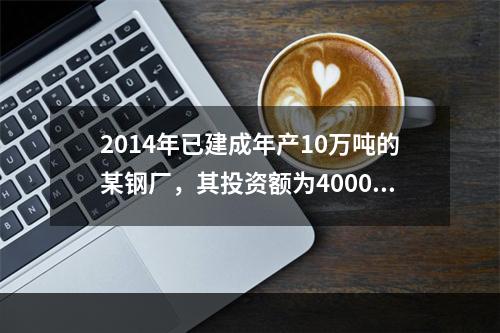 2014年已建成年产10万吨的某钢厂，其投资额为4000...